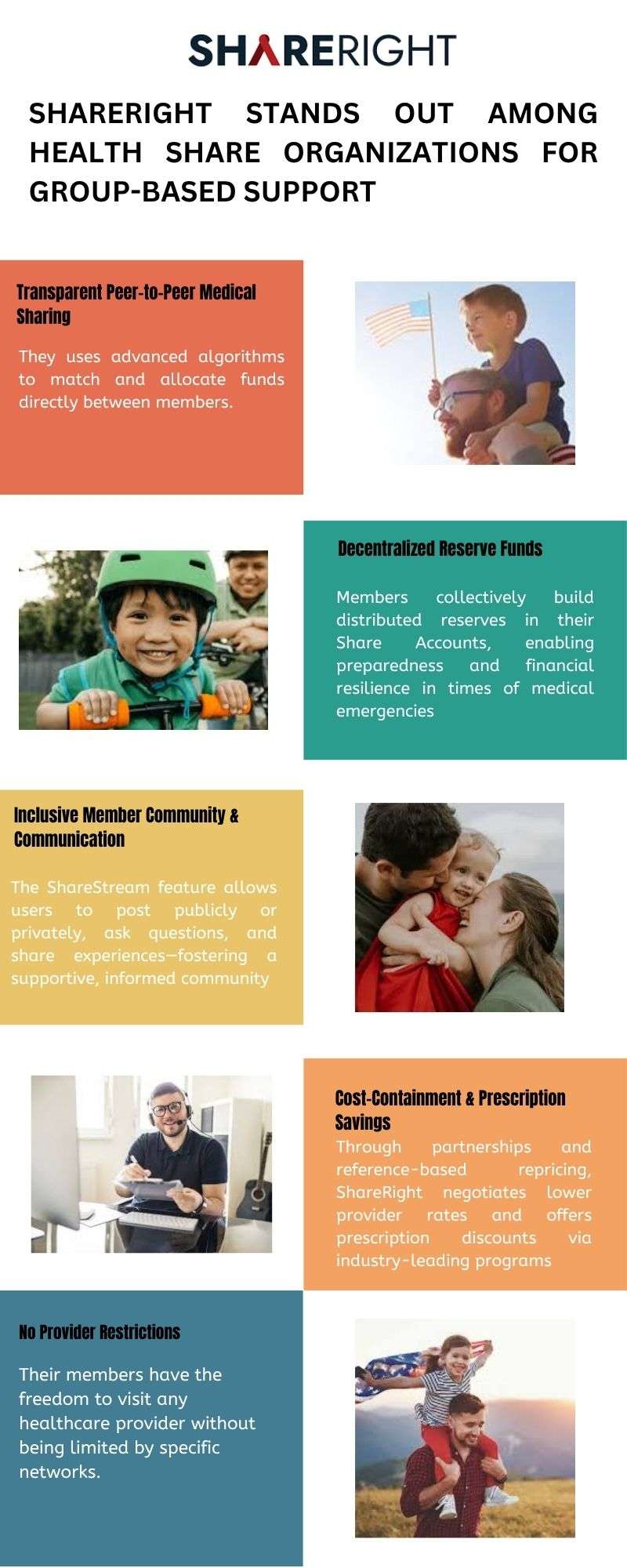 SHARERIGHT

SHARERIGHT STANDS OUT AMONG HEALTH SHARE ORGANIZATIONS FOR GROUP-BASED SUPPORT

Transparent Peer-to-Peer Medical Sharing

They uses advanced algorithms to match and allocate funds directly between members.

Decentralized Reserve Funds

Members collectively build distributed reserves in their Share Accounts, enabling preparedness and financial resilience in times of medical emergencies

Inclusive Member Community & Communication

The ShareStream feature allows users to post publicly or privately, ask questions, and share experiences—fostering a supportive, informed community

Cost-Containment & Prescription Savings

Through partnerships and reference-based repricing, ShareRight negotiates lower provider rates and offers prescription discounts via industry-leading programs

No Provider Restrictions

Their members have the freedom to visit any healthcare provider without being limited by specific networks.